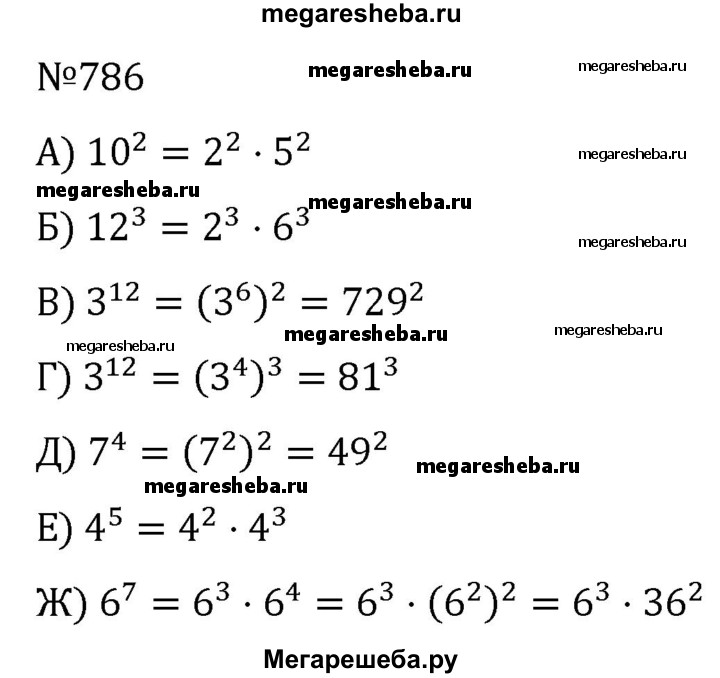 megaresheba.ru

№786 megaresheba.ru megaresheba.ru

А) $10^2 = 2^2 \cdot 5^2$ megaresheba.ru

megaresheba.ru megaresheba.ru

Б) $12^3 = 2^3 \cdot 6^3$ megaresheba.ru

В) $3^{12} = (3^6)^2 = 729^2$

megaresheba.ru megaresheba.ru

megaresheba.ru

Г) $3^{12} = (3^4)^3 = 81^3$

Д) $7^4 = (7^2)^2 = 49^2$ megaresheba.ru

megaresheba.ru

Е) $4^5 = 4^2 \cdot 4^3$

Ж) $6^7 = 6^3 \cdot 6^4 = 6^3 \cdot (6^2)^2 = 6^3 \cdot 36^2$

Мегарешеба.ру